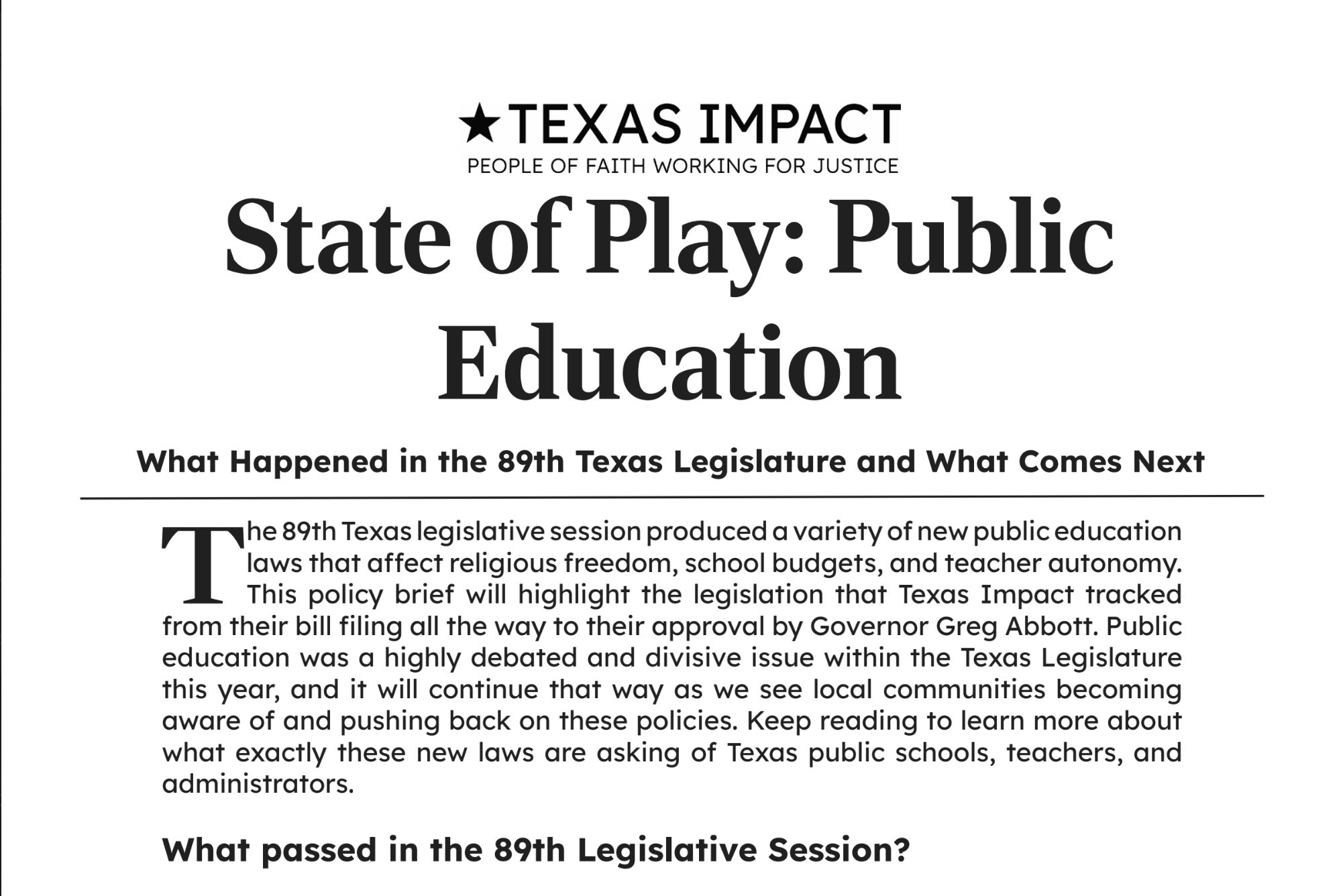 ★TEXAS IMPACT
PEOPLE OF FAITH WORKING FOR JUSTICE

State of Play: Public Education

What Happened in the 89th Texas Legislature and What Comes Next

The 89th Texas legislative session produced a variety of new public education laws that affect religious freedom, school budgets, and teacher autonomy. This policy brief will highlight the legislation that Texas Impact tracked from their bill filing all the way to their approval by Governor Greg Abbott. Public education was a highly debated and divisive issue within the Texas Legislature this year, and it will continue that way as we see local communities becoming aware of and pushing back on these policies. Keep reading to learn more about what exactly these new laws are asking of Texas public schools, teachers, and administrators.

What passed in the 89th Legislative Session?